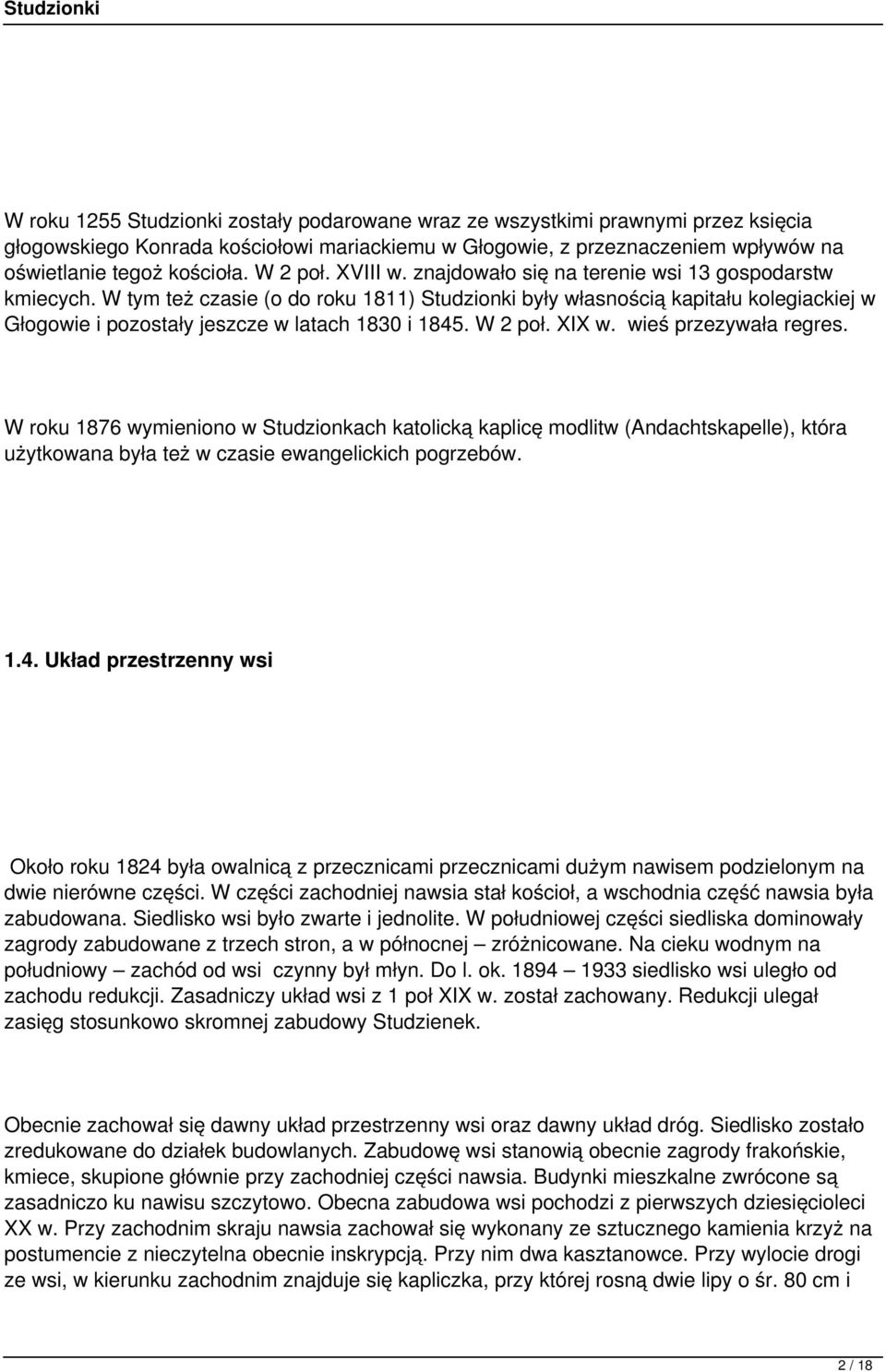 Studzionki

W roku 1255 Studzionki zostały podarowane wraz ze wszystkimi prawnymi przez księcia głogowskiego Konrada kościołowi mariackiemu w Głogowie, z przeznaczeniem wpływów na oświetlanie tegoż kościoła. W 2 poł. XVIII w. znajdowało się na terenie wsi 13 gospodarstw kmiecych. W tym też czasie (o do roku 1811) Studzionki były własnością kapitału kolegiackiej w Głogowie i pozostały jeszcze w latach 1830 i 1845. W 2 poł. XIX w. wieś przezywała regres.

W roku 1876 wymieniono w Studzionkach katolicką kaplicę modlitw (Andachtskapelle), która użytkowana była też w czasie ewangelickich pogrzebów.

1.4. Układ przestrzenny wsi

Około roku 1824 była owalnicą z przecznicami przecznicami dużym nawisem podzielonym na dwie nierówne części. W części zachodniej nawsia stał kościoł, a wschodnia część nawsia była zabudowana. Siedlisko wsi było zwarte i jednolite. W południowej części siedliska dominowały zagrody zabudowane z trzech stron, a w północnej – zróżnicowane. Na cieku wodnym na południowy – zachód od wsi czynny był młyn. Do l. ok. 1894 – 1933 siedlisko wsi uległo od zachodu redukcji. Zasadniczy układ wsi z 1 poł XIX w. został zachowany. Redukcji ulegał zasięg stosunkowo skromnej zabudowy Studzienek.

Obecnie zachował się dawny układ przestrzenny wsi oraz dawny układ dróg. Siedlisko zostało zredukowane do działek budowlanych. Zabudowę wsi stanowią obecnie zagrody frakońskie, kmiece, skupione głównie przy zachodniej części nawsia. Budynki mieszkalne zwrócone są zasadniczo ku nawisu szczytowo. Obecna zabudowa wsi pochodzi z pierwszych dziesięcioleci XX w. Przy zachodnim skraju nawsia zachował się wykonany ze sztucznego kamienia krzyż na postumencie z nieczytelna obecnie inskrypcją. Przy nim dwa kasztanowce. Przy wylocie drogi ze wsi, w kierunku zachodnim znajduje się kapliczka, przy której rosną dwie lipy o śr. 80 cm i

2 / 18